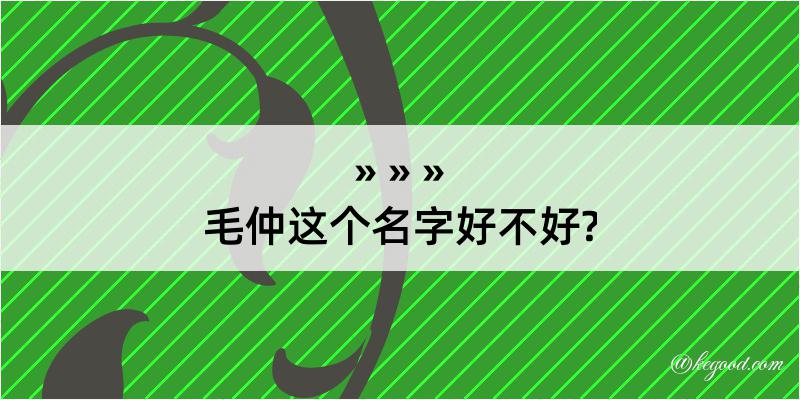 » » »
毛仲这个名字好不好?

@kegood.com